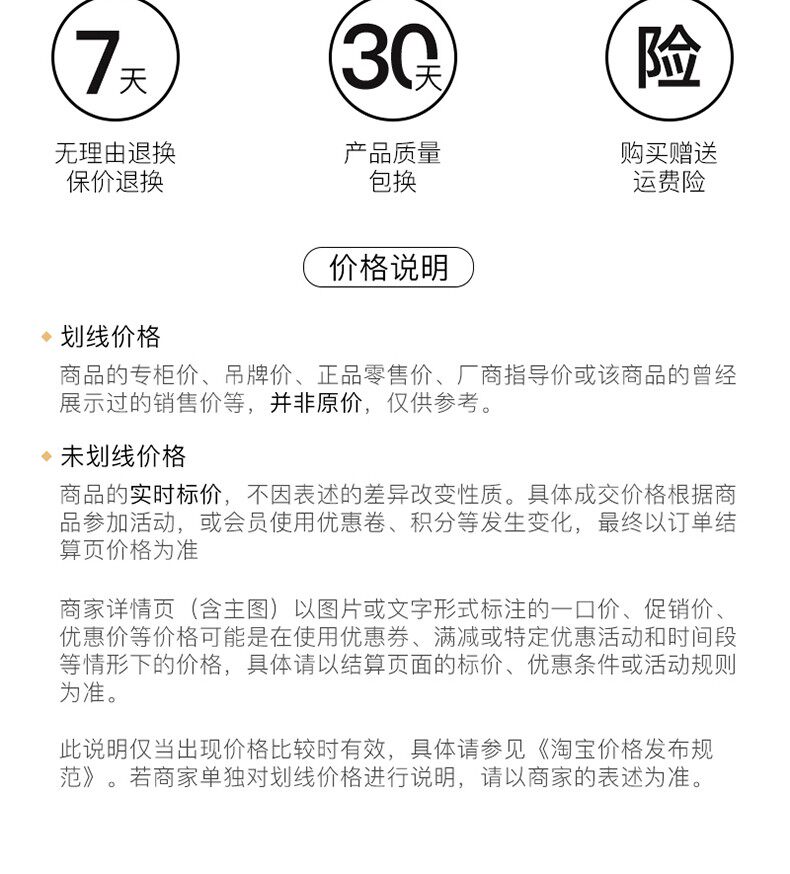 7天
无理由退换
保价退换

30天
产品质量
包换

险
购买赠送
运费险

价格说明

划线价格
商品的专柜价、吊牌价、正品零售价、厂商指导价或该商品的曾经展示过的销售价等，并非原价，仅供参考。

未划线价格
商品的实时标价，不因表述的差异改变性质。具体成交价格根据商品参加活动，或会员使用优惠卷、积分等发生变化，最终以订单结算页价格为准

商家详情页（含主图）以图片或文字形式标注的一口价、促销价、优惠价等价格可能是在使用优惠券、满减或特定优惠活动和时间段等情形下的价格，具体请以结算页面的标价、优惠条件或活动规则为准。

此说明仅当出现价格比较时有效，具体请参见《淘宝价格发布规范》。若商家单独对划线价格进行说明，请以商家的表述为准。